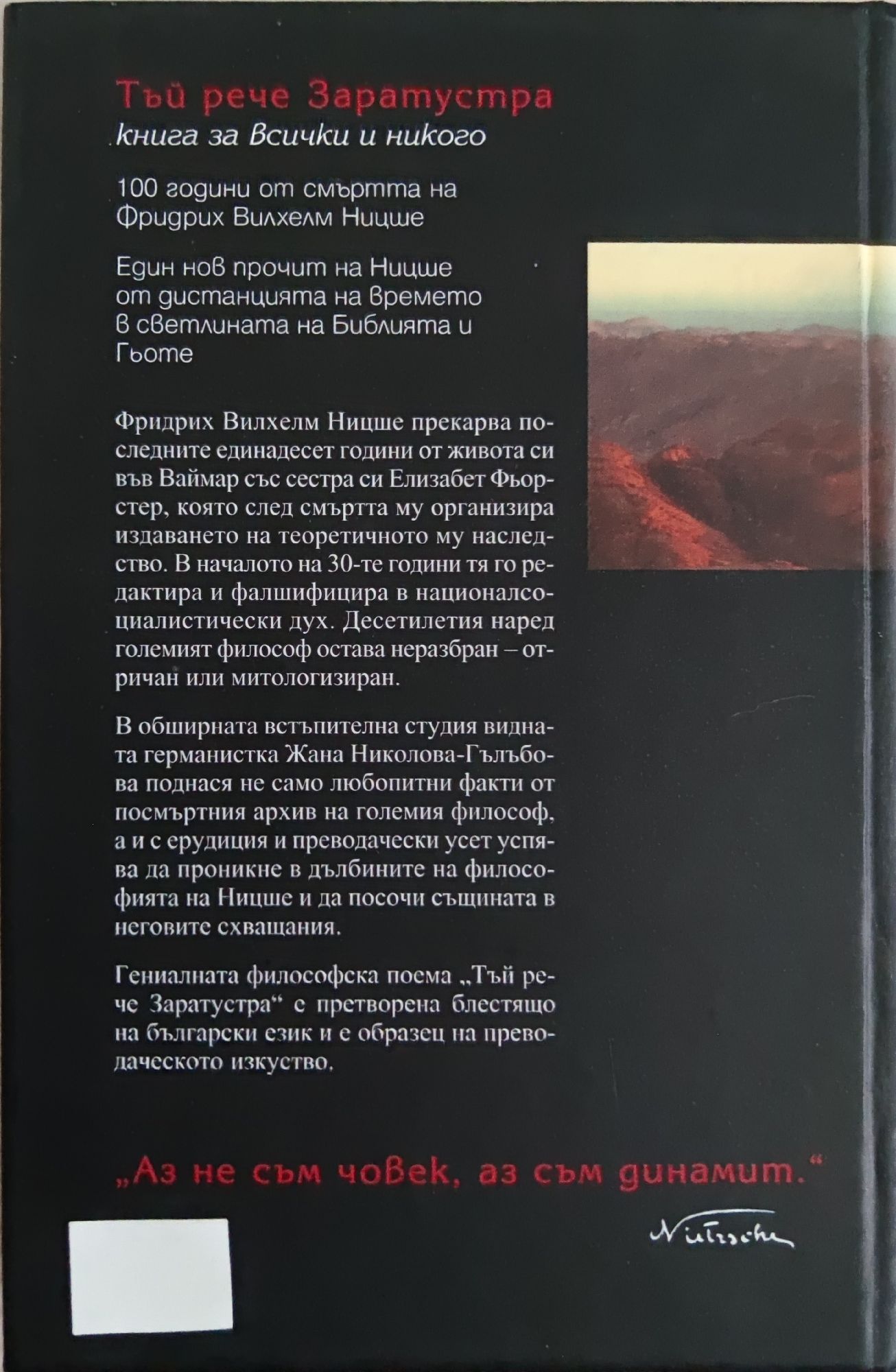 Тъй рече Заратустра
книга за Всички и никого

100 години от смъртта на Фридрих Вилхелм Ницше

Един нов прочит на Ницше от дистанцията на времето в светлината на Библията и Гьоте

Фридрих Вилхелм Ницше прекарва последните единадесет години от живота си във Ваймар със сестра си Елизабет Фьорстер, която след смъртта му организира издаването на теоретичното му наследство. В началото на 30-те години тя го редактира и фалшифицира в националсоциалистически дух. Десетилетия наред големият философ остава неразбран – отричан или митологизиран.

В обширната встъпителна студия видната германистка Жана Николова-Гълъбова поднася не само любопитни факти от посмъртния архив на големия философ, а и с ерудиция и преводачески усет успява да проникне в дълбините на философията на Ницше и да посочи същината в неговите схващания.

Гениалната философска поема „Тъй рече Заратустра“ е претворена блестящо на български език и е образец на преводаческото изкуство.

„Аз не съм човек, аз съм динамит.“

Nietzsche